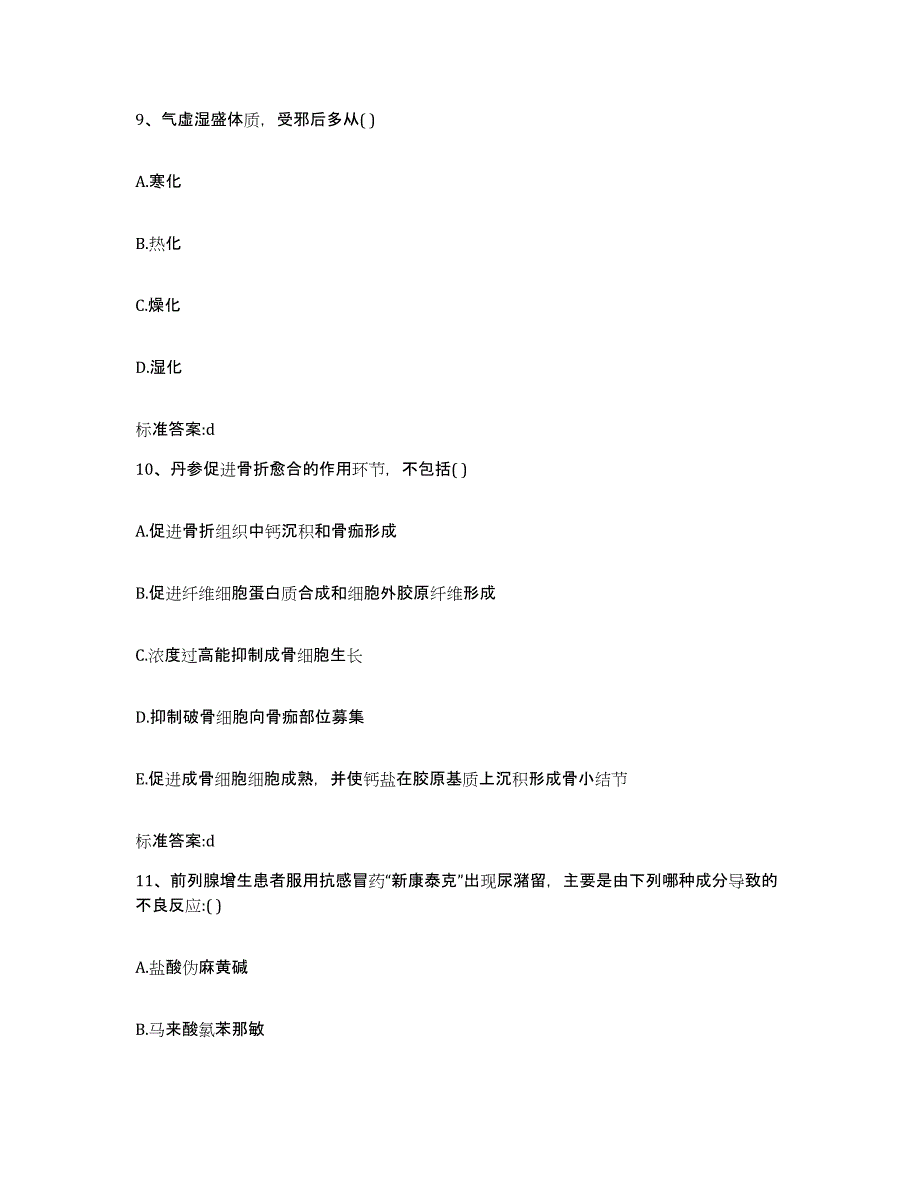 9、气虚湿盛体质，受邪后多从( )

A.寒化

B.热化

C.燥化

D.湿化

标准答案:d

10、丹参促进骨折愈合的作用环节，不包括( )

A.促进骨折组织中钙沉积和骨痂形成

B.促进纤维细胞蛋白质合成和细胞外胶原纤维形成

C.浓度过高能抑制成骨细胞生长

D.抑制破骨细胞向骨痂部位募集

E.促进成骨细胞细胞成熟，并使钙盐在胶原基质上沉积形成骨小结节

标准答案:d

11、前列腺增生患者服用抗感冒药“新康泰克”出现尿潴留，主要是由下列哪种成分导致的不良反应:( )

A.盐酸伪麻黄碱

B.马来酸氯苯那敏